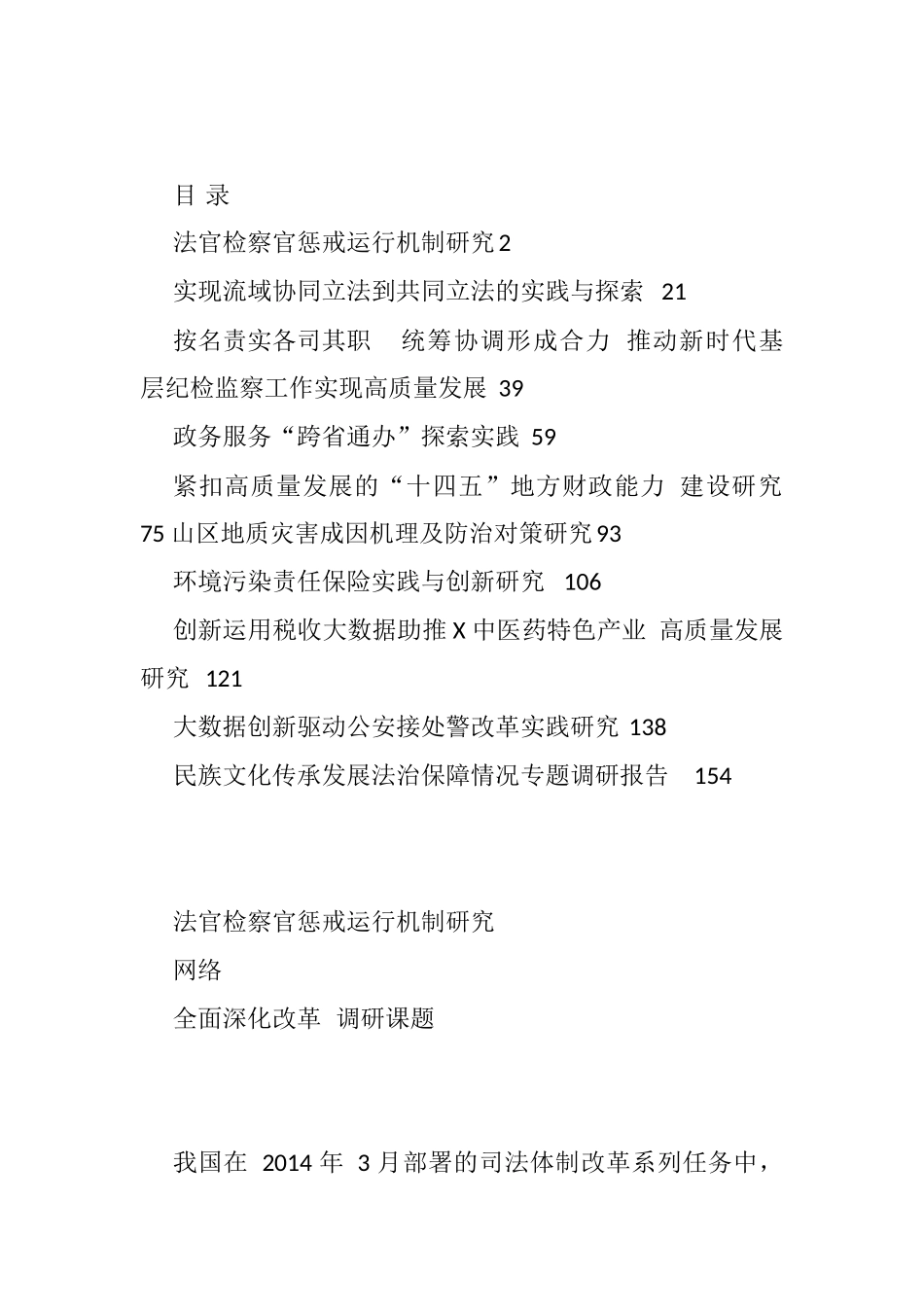 目 录

法官检察官惩戒运行机制研究 2

实现流域协同立法到共同立法的实践与探索 21

按名责实各司其职 统筹协调形成合力 推动新时代基层纪检监察工作实现高质量发展 39

政务服务“跨省通办”探索实践 59

紧扣高质量发展的“十四五”地方财政能力 建设研究 75 山区地质灾害成因机理及防治对策研究 93

环境污染责任保险实践与创新研究 106

创新运用税收大数据助推 X 中医药特色产业 高质量发展研究 121

大数据创新驱动公安接处警改革实践研究 138

民族文化传承发展法治保障情况专题调研报告 154

法官检察官惩戒运行机制研究

网络

全面深化改革 调研课题

我国在 2014 年 3 月部署的司法体制改革系列任务中，